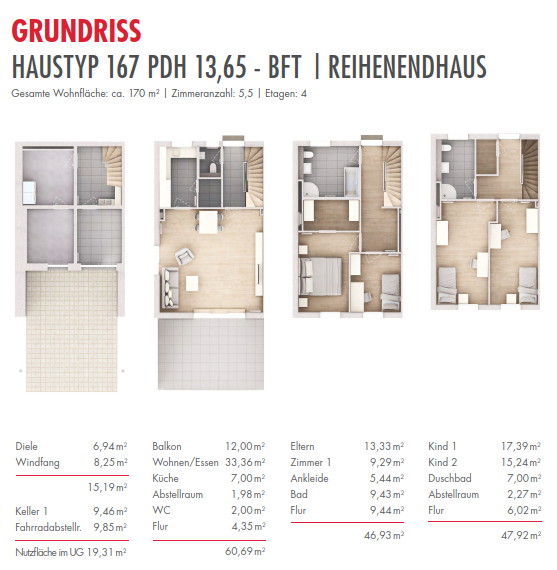 GRUNDRISS

HAUSTYP 167 PDH 13,65 - BFT | REIHENENDHAUS

Gesamte Wohnfläche: ca. 170 m² | Zimmeranzahl: 5,5 | Etagen: 4

| | |
|---|---|
| Diele | 6,94 m² |
| Windfang | 8,25 m² |
| | 15,19 m² |
| Keller 1 | 9,46 m² |
| Fahrradabstellr. | 9,85 m² |
| Nutzfläche im UG | 19,31 m² |

| | |
|---|---|
| Balkon | 12,00 m² |
| Wohnen/Essen | 33,36 m² |
| Küche | 7,00 m² |
| Abstellraum | 1,98 m² |
| WC | 2,00 m² |
| Flur | 4,35 m² |
| | 60,69 m² |

| | |
|---|---|
| Eltern | 13,33 m² |
| Zimmer 1 | 9,29 m² |
| Ankleide | 5,44 m² |
| Bad | 9,43 m² |
| Flur | 9,44 m² |
| | 46,93 m² |

| | |
|---|---|
| Kind 1 | 17,39 m² |
| Kind 2 | 15,24 m² |
| Duschbad | 7,00 m² |
| Abstellraum | 2,27 m² |
| Flur | 6,02 m² |
| | 47,92 m² |